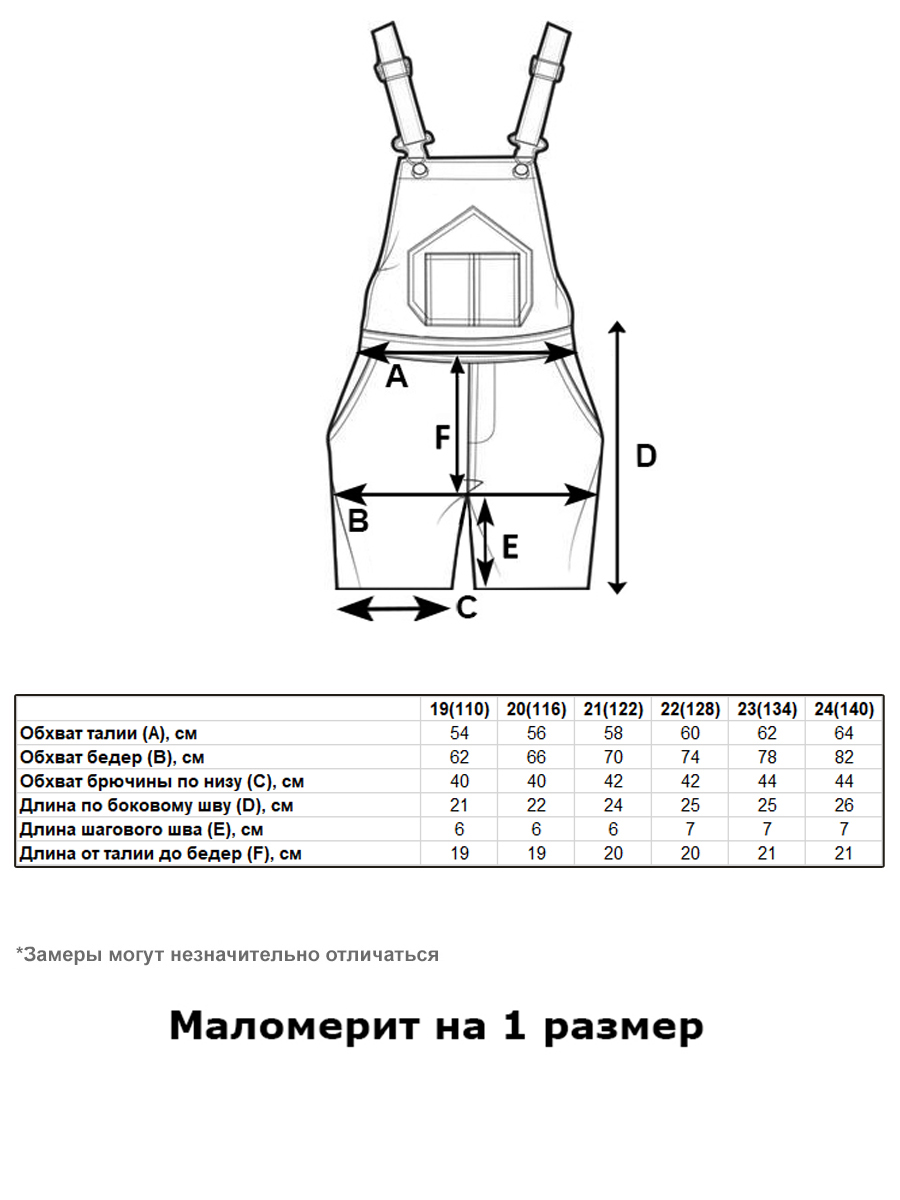 A
F
D
B
E
C

| | 19(110) | 20(116) | 21(122) | 22(128) | 23(134) | 24(140) |
|---|---|---|---|---|---|---|
| Обхват талии (A), см | 54 | 56 | 58 | 60 | 62 | 64 |
| Обхват бедер (B), см | 62 | 66 | 70 | 74 | 78 | 82 |
| Обхват брючины по низу (C), см | 40 | 40 | 42 | 42 | 44 | 44 |
| Длина по боковому шву (D), см | 21 | 22 | 24 | 25 | 25 | 26 |
| Длина шагового шва (E), см | 6 | 6 | 6 | 7 | 7 | 7 |
| Длина от талии до бедер (F), см | 19 | 19 | 20 | 20 | 21 | 21 |

*Замеры могут незначительно отличаться

Маломерит на 1 размер